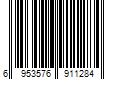 6 953576 911284